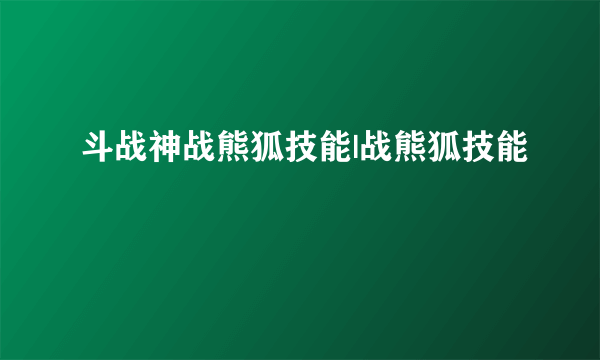 斗战神战熊狐技能|战熊狐技能